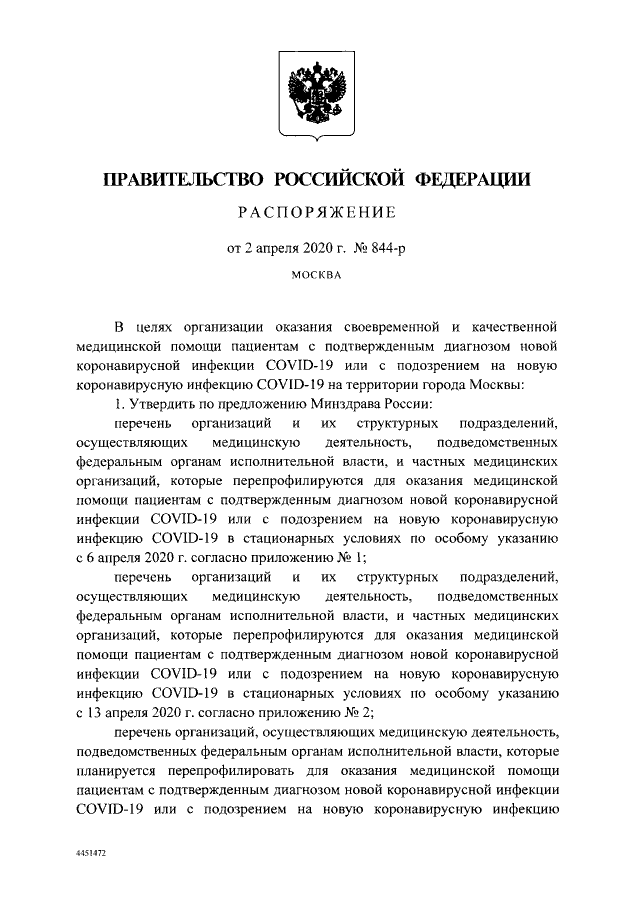 ПРАВИТЕЛЬСТВО РОССИЙСКОЙ ФЕДЕРАЦИИ

РАСПОРЯЖЕНИЕ

от 2 апреля 2020 г. № 844-р

МОСКВА

В целях организации оказания своевременной и качественной медицинской помощи пациентам с подтвержденным диагнозом новой коронавирусной инфекции COVID-19 или с подозрением на новую коронавирусную инфекцию COVID-19 на территории города Москвы:

1. Утвердить по предложению Минздрава России:

перечень организаций и их структурных подразделений, осуществляющих медицинскую деятельность, подведомственных федеральным органам исполнительной власти, и частных медицинских организаций, которые перепрофилируются для оказания медицинской помощи пациентам с подтвержденным диагнозом новой коронавирусной инфекции COVID-19 или с подозрением на новую коронавирусную инфекцию COVID-19 в стационарных условиях по особому указанию с 6 апреля 2020 г. согласно приложению № 1;

перечень организаций и их структурных подразделений, осуществляющих медицинскую деятельность, подведомственных федеральным органам исполнительной власти, и частных медицинских организаций, которые перепрофилируются для оказания медицинской помощи пациентам с подтвержденным диагнозом новой коронавирусной инфекции COVID-19 или с подозрением на новую коронавирусную инфекцию COVID-19 в стационарных условиях по особому указанию с 13 апреля 2020 г. согласно приложению № 2;

перечень организаций, осуществляющих медицинскую деятельность, подведомственных федеральным органам исполнительной власти, которые планируется перепрофилировать для оказания медицинской помощи пациентам с подтвержденным диагнозом новой коронавирусной инфекции COVID-19 или с подозрением на новую коронавирусную инфекцию

4451472